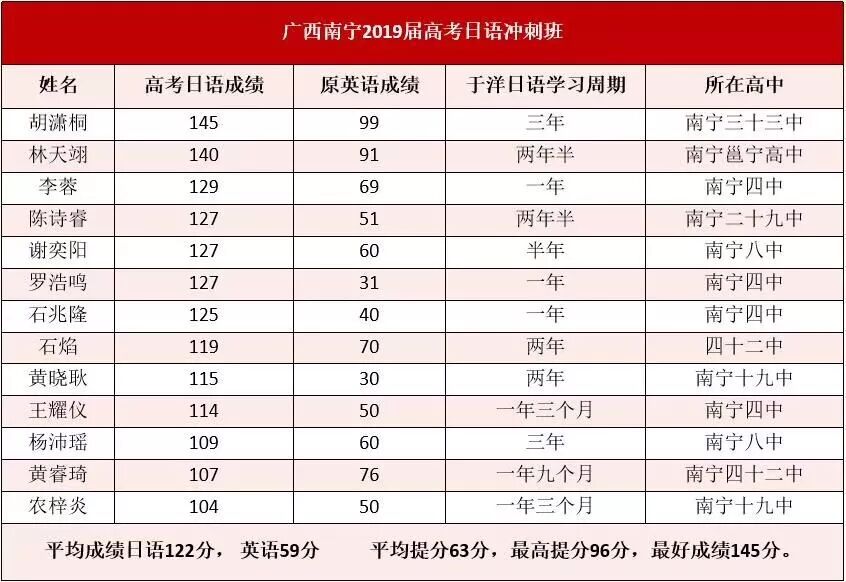 广西南宁2019届高考日语冲刺班

| 姓名 | 高考日语成绩 | 原英语成绩 | 于洋日语学习周期 | 所在高中 |
|---|---|---|---|---|
| 胡潇桐 | 145 | 99 | 三年 | 南宁三十三中 |
| 林天翊 | 140 | 91 | 两年半 | 南宁邕宁高中 |
| 李蓉 | 129 | 69 | 一年 | 南宁四中 |
| 陈诗睿 | 127 | 51 | 两年半 | 南宁二十九中 |
| 谢奕阳 | 127 | 60 | 半年 | 南宁八中 |
| 罗浩鸣 | 127 | 31 | 一年 | 南宁四中 |
| 石兆隆 | 125 | 40 | 一年 | 南宁四中 |
| 石焰 | 119 | 70 | 两年 | 四十二中 |
| 黄晓耿 | 115 | 30 | 两年 | 南宁十九中 |
| 王耀仪 | 114 | 50 | 一年三个月 | 南宁四中 |
| 杨沛瑶 | 109 | 60 | 三年 | 南宁八中 |
| 黄睿琦 | 107 | 76 | 一年九个月 | 南宁四十二中 |
| 农梓炎 | 104 | 50 | 一年三个月 | 南宁十九中 |

平均成绩日语122分， 英语59分 平均提分63分，最高提分96分，最好成绩145分。